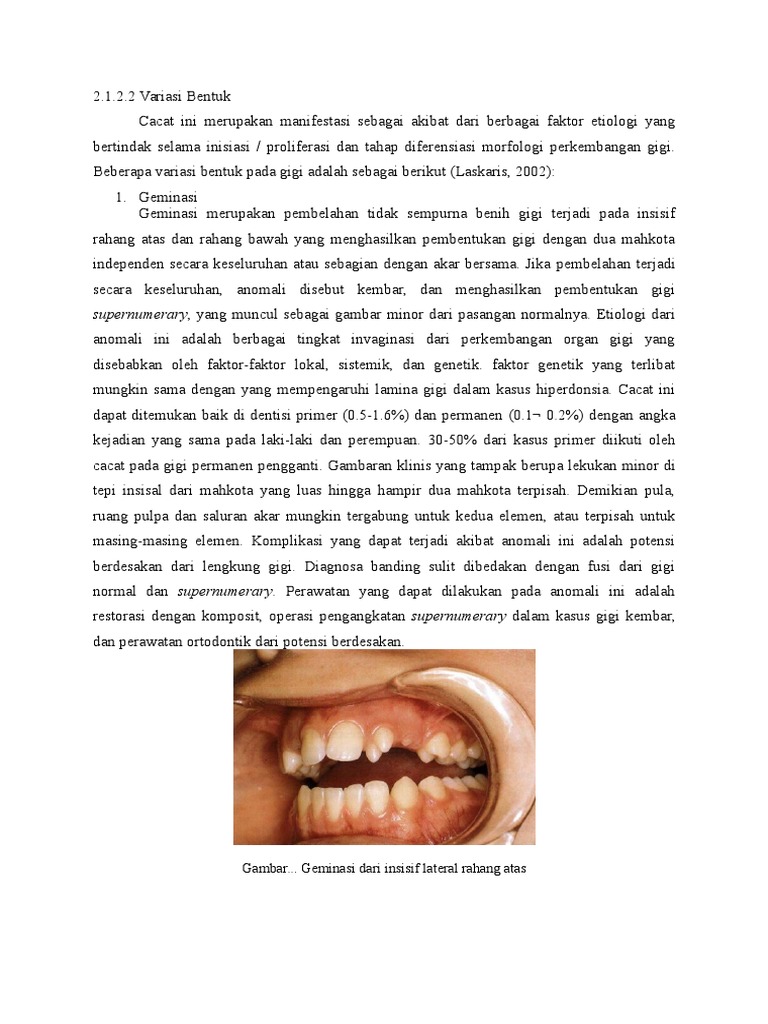 2.1.2.2 Variasi Bentuk

Cacat ini merupakan manifestasi sebagai akibat dari berbagai faktor etiologi yang bertindak selama inisiasi / proliferasi dan tahap diferensiasi morfologi perkembangan gigi. Beberapa variasi bentuk pada gigi adalah sebagai berikut (Laskaris, 2002):

1. Geminasi

Geminasi merupakan pembelahan tidak sempurna benih gigi terjadi pada insisif rahang atas dan rahang bawah yang menghasilkan pembentukan gigi dengan dua mahkota independen secara keseluruhan atau sebagian dengan akar bersama. Jika pembelahan terjadi secara keseluruhan, anomali disebut kembar, dan menghasilkan pembentukan gigi supernumerary, yang muncul sebagai gambar minor dari pasangan normalnya. Etiologi dari anomali ini adalah berbagai tingkat invaginasi dari perkembangan organ gigi yang disebabkan oleh faktor-faktor lokal, sistemik, dan genetik. faktor genetik yang terlibat mungkin sama dengan yang mempengaruhi lamina gigi dalam kasus hiperdonsia. Cacat ini dapat ditemukan baik di dentisi primer (0.5-1.6%) dan permanen (0.1¬ 0.2%) dengan angka kejadian yang sama pada laki-laki dan perempuan. 30-50% dari kasus primer diikuti oleh cacat pada gigi permanen pengganti. Gambaran klinis yang tampak berupa lekukan minor di tepi insisal dari mahkota yang luas hingga hampir dua mahkota terpisah. Demikian pula, ruang pulpa dan saluran akar mungkin tergabung untuk kedua elemen, atau terpisah untuk masing-masing elemen. Komplikasi yang dapat terjadi akibat anomali ini adalah potensi berdesakan dari lengkung gigi. Diagnosa banding sulit dibedakan dengan fusi dari gigi normal dan supernumerary. Perawatan yang dapat dilakukan pada anomali ini adalah restorasi dengan komposit, operasi pengangkatan supernumerary dalam kasus gigi kembar, dan perawatan ortodontik dari potensi berdesakan.

Gambar... Geminasi dari insisif lateral rahang atas